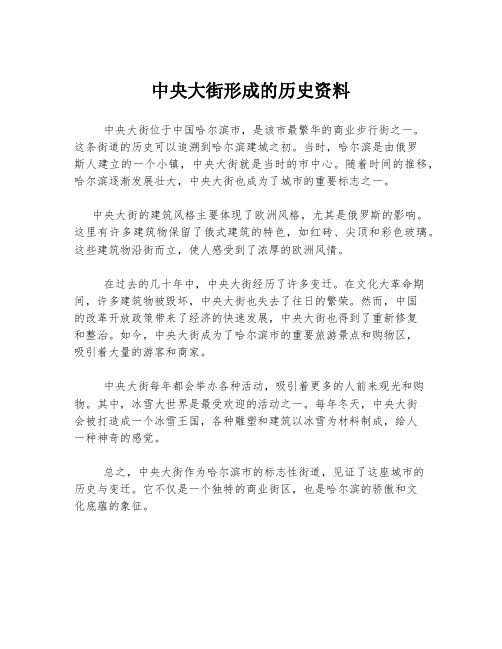 中央大街形成的历史资料

中央大街位于中国哈尔滨市，是该市最繁华的商业步行街之一。这条街道的历史可以追溯到哈尔滨建城之初。当时，哈尔滨是由俄罗斯人建立的一个小镇，中央大街就是当时的市中心。随着时间的推移，哈尔滨逐渐发展壮大，中央大街也成为了城市的重要标志之一。

中央大街的建筑风格主要体现了欧洲风格，尤其是俄罗斯的影响。这里有许多建筑物保留了俄式建筑的特色，如红砖、尖顶和彩色玻璃。这些建筑物沿街而立，使人感受到了浓厚的欧洲风情。

在过去的几十年中，中央大街经历了许多变迁。在文化大革命期间，许多建筑物被毁坏，中央大街也失去了往日的繁荣。然而，中国的改革开放政策带来了经济的快速发展，中央大街也得到了重新修复和整治。如今，中央大街成为了哈尔滨市的重要旅游景点和购物区，吸引着大量的游客和商家。

中央大街每年都会举办各种活动，吸引着更多的人前来观光和购物。其中，冰雪大世界是最受欢迎的活动之一。每年冬天，中央大街会被打造成一个冰雪王国，各种雕塑和建筑以冰雪为材料制成，给人一种神奇的感觉。

总之，中央大街作为哈尔滨市的标志性街道，见证了这座城市的历史与变迁。它不仅是一个独特的商业街区，也是哈尔滨的骄傲和文化底蕴的象征。